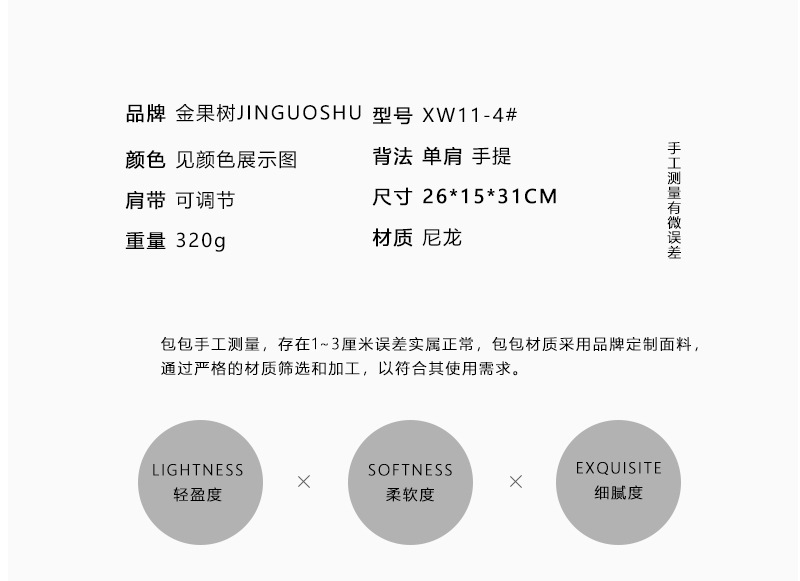 品牌 金果树JINGUOSHU

颜色 见颜色展示图

肩带 可调节

重量 320g

型号 XW11-4#

背法 单肩 手提

尺寸 26*15*31CM

材质 尼龙

手工测量有微误差

包包手工测量，存在1~3厘米误差实属正常，包包材质采用品牌定制面料，通过严格的材质筛选和加工，以符合其使用需求。

LIGHTNESS
轻盈度

×

SOFTNESS
柔软度

×

EXQUISITE
细腻度